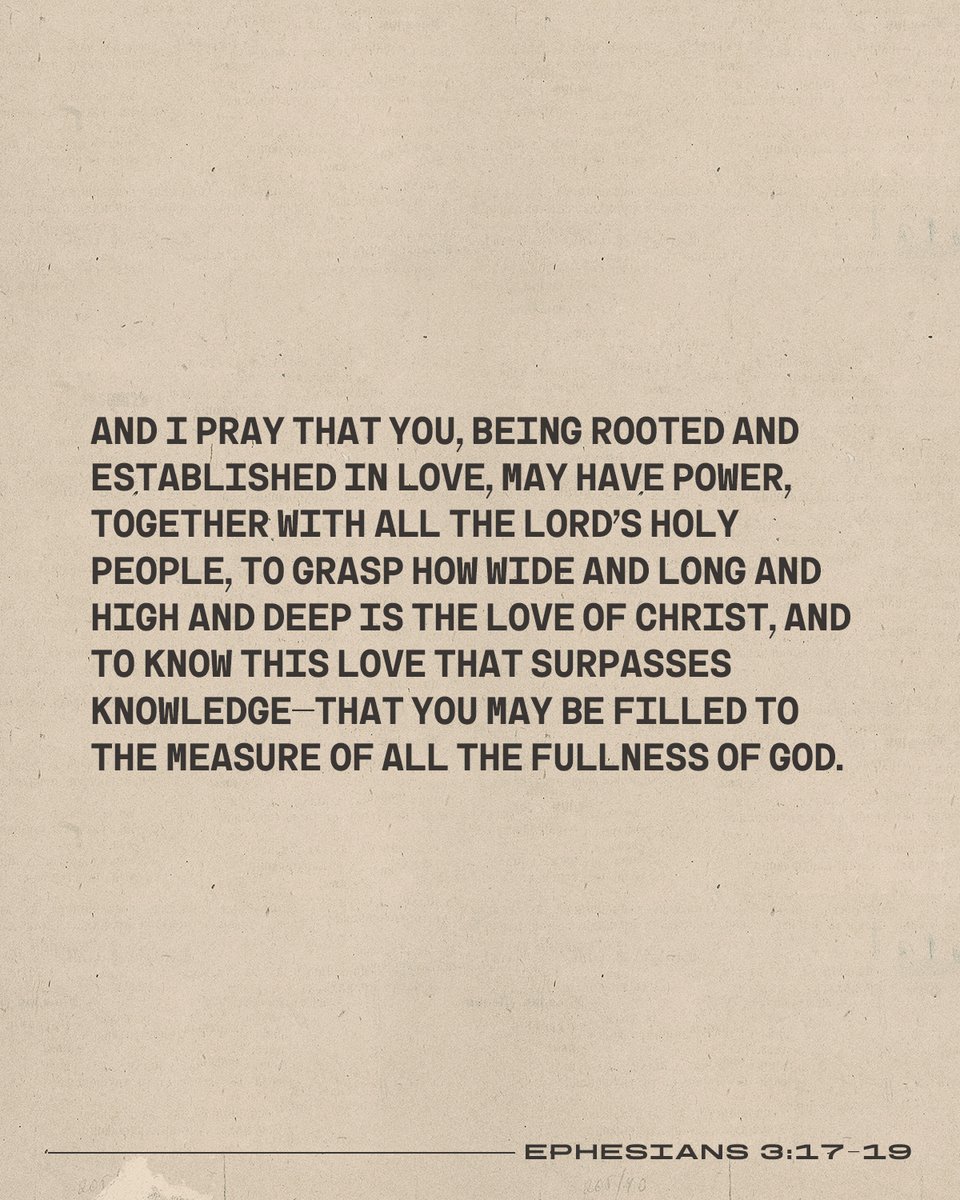 AND I PRAY THAT YOU, BEING ROOTED AND ESTABLISHED IN LOVE, MAY HAVE POWER, TOGETHER WITH ALL THE LORD'S HOLY PEOPLE, TO GRASP HOW WIDE AND LONG AND HIGH AND DEEP IS THE LOVE OF CHRIST, AND TO KNOW THIS LOVE THAT SURPASSES KNOWLEDGE—THAT YOU MAY BE FILLED TO THE MEASURE OF ALL THE FULLNESS OF GOD.

EPHESIANS 3:17-19